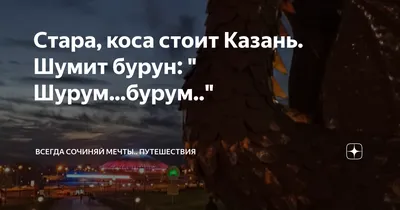 Стара, коса стоит Казань. Шумит бурун: " Шурум...бурум.."

ВСЕГДА СОЧИНЯЙ МЕЧТЫ.. ПУТЕШЕСТВИЯ